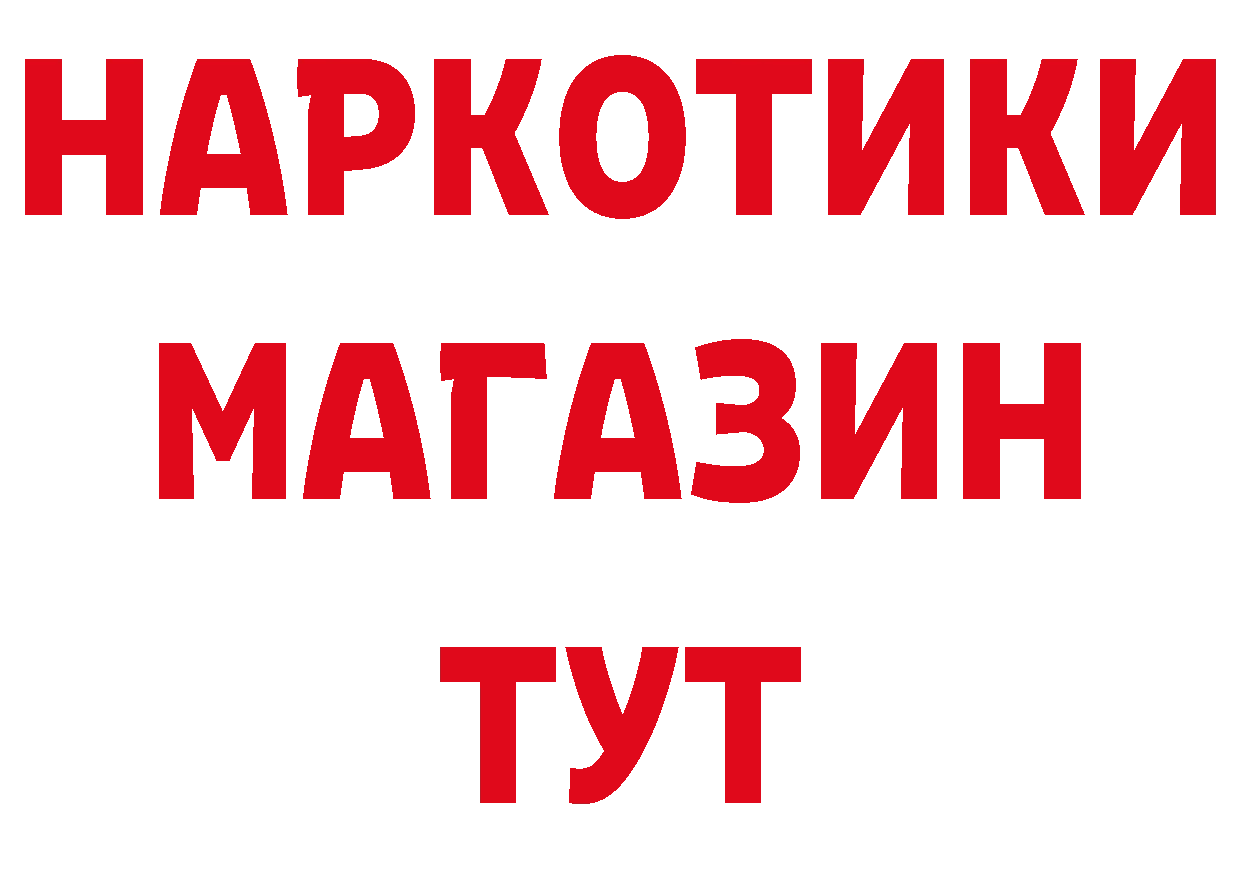 НАРКОТИКИ
МАГАЗИН
ТУТ